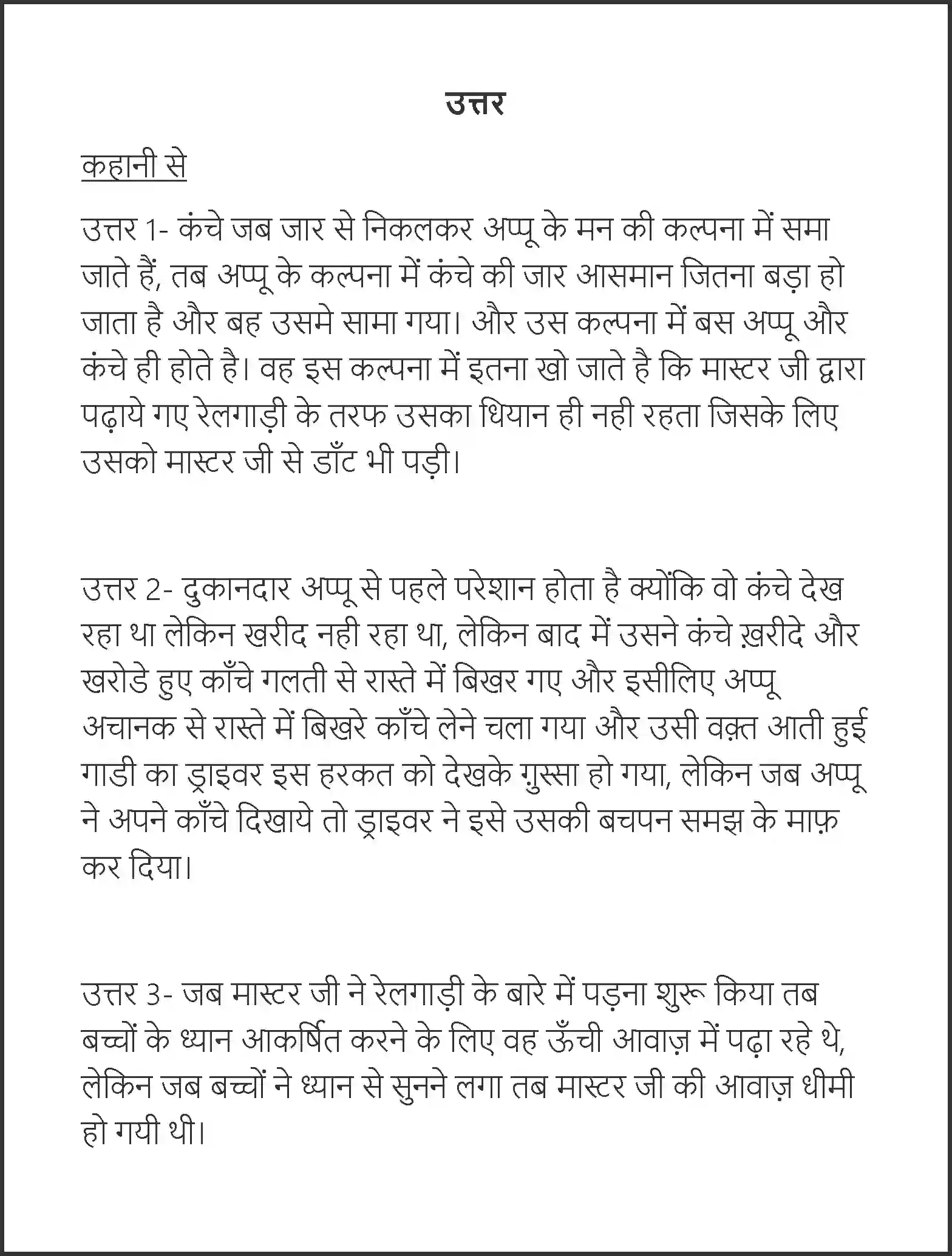 उत्तर

कहानी से

उत्तर 1- कंचे जब जार से निकलकर अप्पू के मन की कल्पना में समा जाते हैं, तब अप्पू के कल्पना में कंचे की जार आसमान जितना बड़ा हो जाता है और बह उसमे सामा गया। और उस कल्पना में बस अप्पू और कंचे ही होते है। वह इस कल्पना में इतना खो जाते है कि मास्टर जी द्वारा पढ़ाये गए रेलगाड़ी के तरफ उसका धियान ही नही रहता जिसके लिए उसको मास्टर जी से डाँट भी पड़ी।

उत्तर 2- दुकानदार अप्पू से पहले परेशान होता है क्योंकि वो कंचे देख रहा था लेकिन खरीद नही रहा था, लेकिन बाद में उसने कंचे ख़रीदे और खरोडे हुए काँचे गलती से रास्ते में बिखर गए और इसीलिए अप्पू अचानक से रास्ते में बिखरे काँचे लेने चला गया और उसी वक़्त आती हुई गाडी का ड्राइवर इस हरकत को देखके गुस्सा हो गया, लेकिन जब अप्पू ने अपने काँचे दिखाये तो ड्राइवर ने इसे उसकी बचपन समझ के माफ़ कर दिया।

उत्तर 3- जब मास्टर जी ने रेलगाड़ी के बारे में पड़ना शुरू किया तब बच्चों के ध्यान आकर्षित करने के लिए वह ऊँची आवाज़ में पढ़ा रहे थे, लेकिन जब बच्चों ने ध्यान से सुनने लगा तब मास्टर जी की आवाज़ धीमी हो गयी थी।